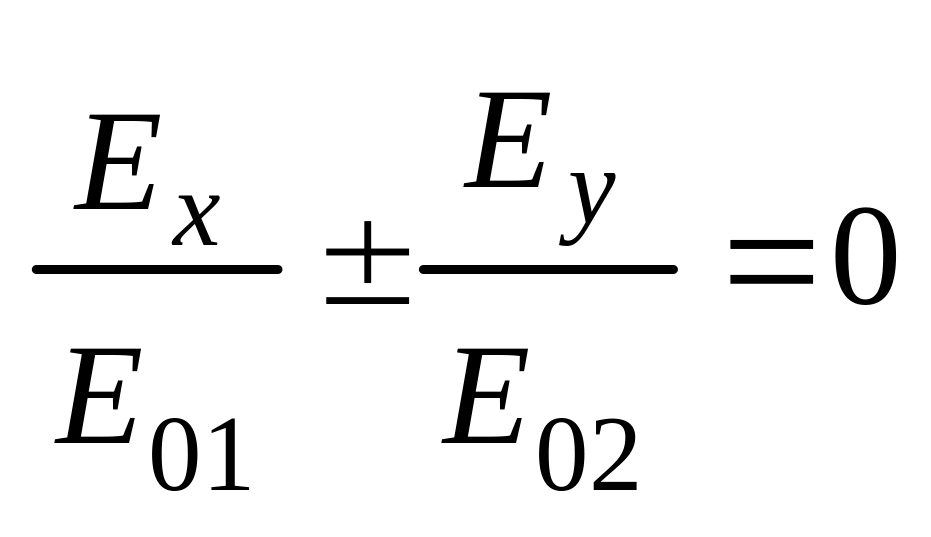 $\frac{E_x}{E_{01}} \pm \frac{E_y}{E_{02}} = 0$